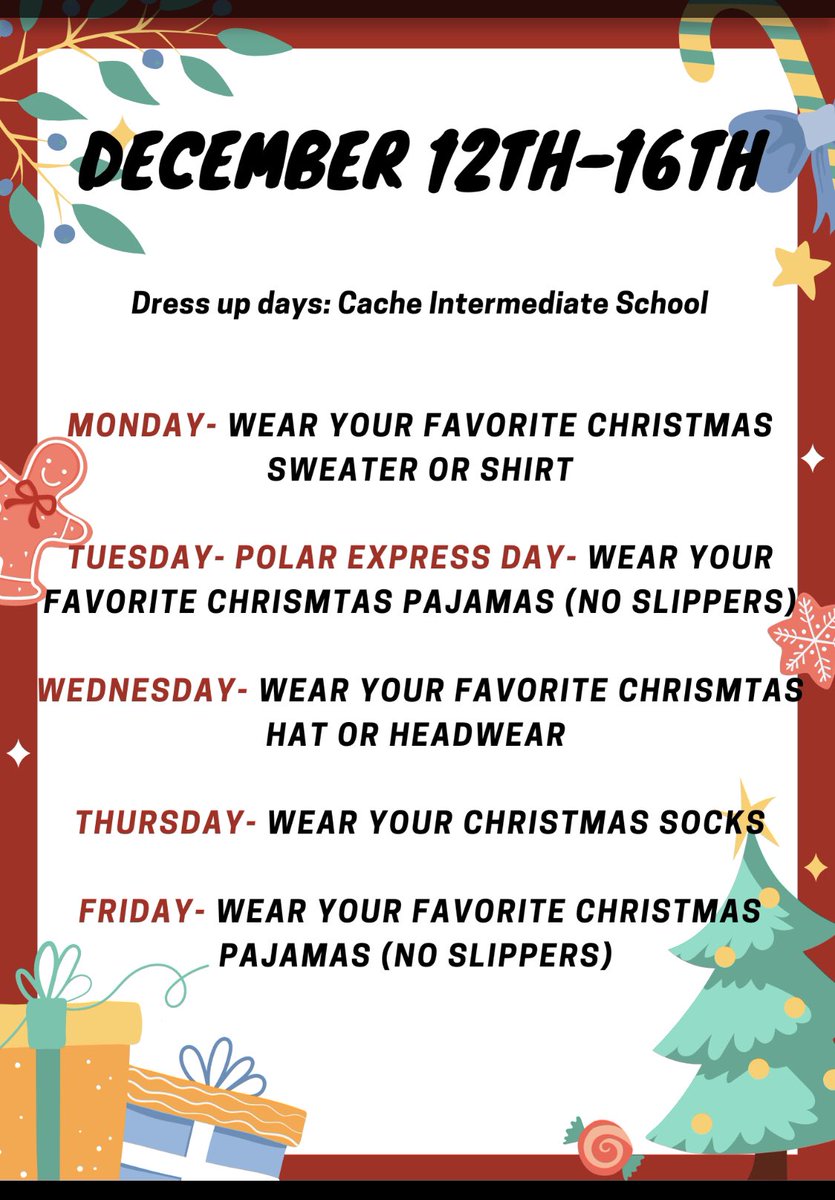 DECEMBER 12TH-16TH

Dress up days: Cache Intermediate School

MONDAY- WEAR YOUR FAVORITE CHRISTMAS SWEATER OR SHIRT

TUESDAY- POLAR EXPRESS DAY- WEAR YOUR FAVORITE CHRISMTAS PAJAMAS (NO SLIPPERS)

WEDNESDAY- WEAR YOUR FAVORITE CHRISMTAS HAT OR HEADWEAR

THURSDAY- WEAR YOUR CHRISTMAS SOCKS

FRIDAY- WEAR YOUR FAVORITE CHRISTMAS PAJAMAS (NO SLIPPERS)